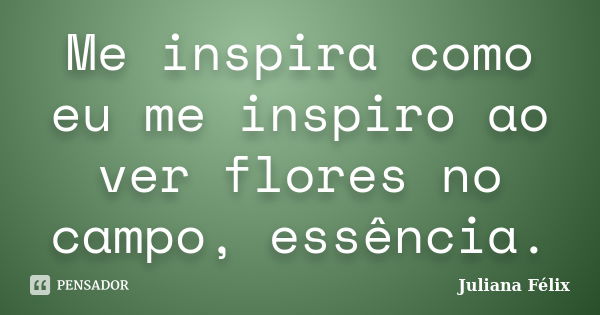 Me inspira como eu me inspiro ao ver flores no campo, essência.

PENSADOR

Juliana Félix